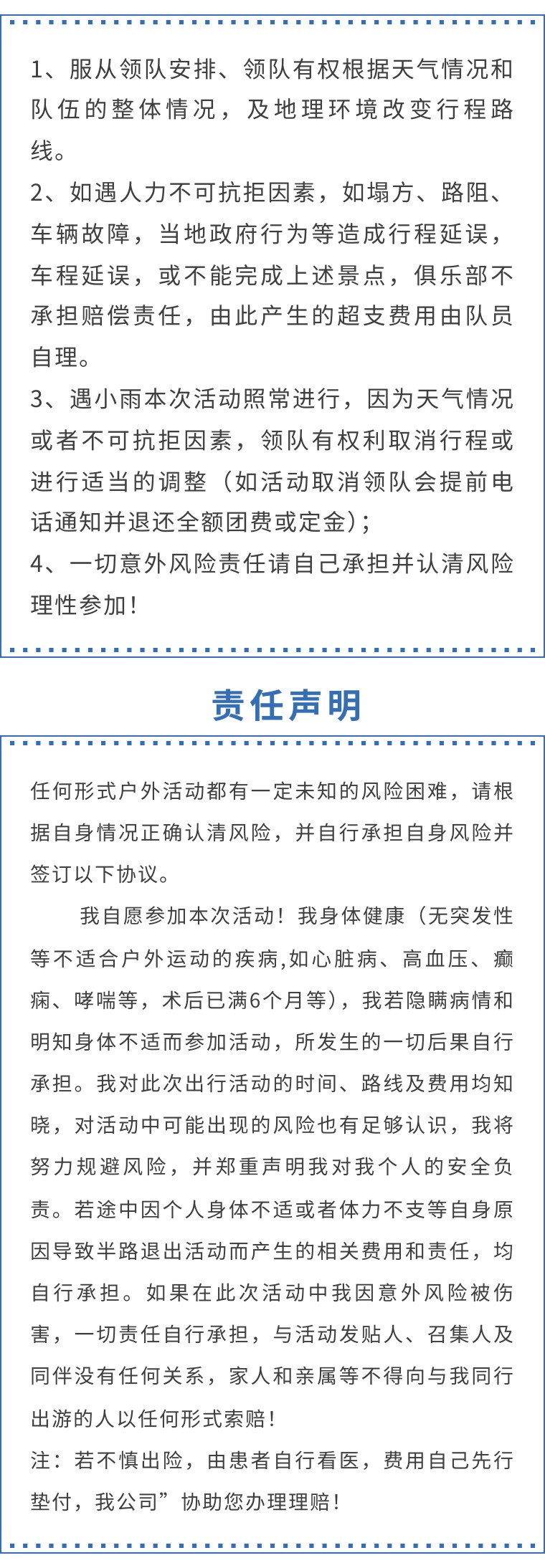 1、服从领队安排、领队有权根据天气情况和队伍的整体情况，及地理环境改变行程路线。
2、如遇人力不可抗拒因素，如塌方、路阻、车辆故障，当地政府行为等造成行程延误，车程延误，或不能完成上述景点，俱乐部不承担赔偿责任，由此产生的超支费用由队员自理。
3、遇小雨本次活动照常进行，因为天气情况或者不可抗拒因素，领队有权利取消行程或进行适当的调整（如活动取消领队会提前电话通知并退还全额团费或定金）；
4、一切意外风险责任请自己承担并认清风险理性参加！

责任声明

任何形式户外活动都有一定未知的风险困难，请根据自身情况正确认清风险，并自行承担自身风险并签订以下协议。

我自愿参加本次活动！我身体健康（无突发性等不适合户外运动的疾病,如心脏病、高血压、癫痫、哮喘等，术后已满6个月等），我若隐瞒病情和明知身体不适而参加活动，所发生的一切后果自行承担。我对此次出行活动的时间、路线及费用均知晓，对活动中可能出现的风险也有足够认识，我将努力规避风险，并郑重声明我对我个人的安全负责。若途中因个人身体不适或者体力不支等自身原因导致半路退出活动而产生的相关费用和责任，均自行承担。如果在此次活动中我因意外风险被伤害，一切责任自行承担，与活动发贴人、召集人及同伴没有任何关系，家人和亲属等不得向与我同行出游的人以任何形式索赔！
注：若不慎出险，由患者自行看医，费用自己先行垫付，我公司”协助您办理理赔！